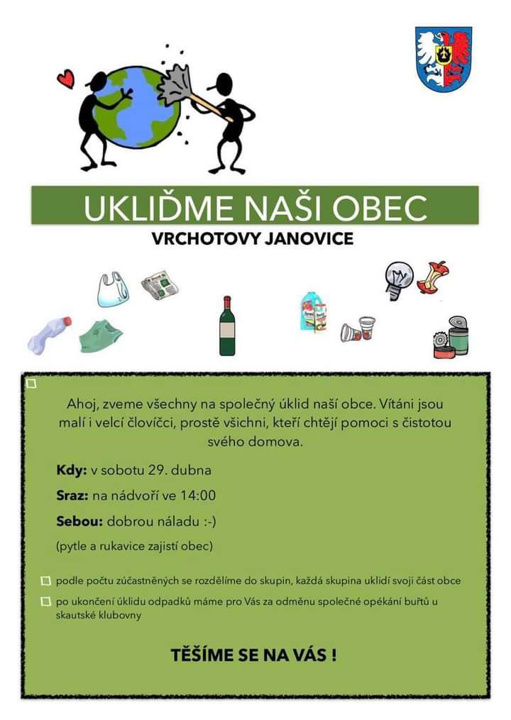 UKLIĎME NAŠI OBEC

VRCHOTOVY JANOVICE

Ahoj, zveme všechny na společný úklid naší obce. Vítáni jsou malí i velcí človíčci, prostě všichni, kteří chtějí pomoci s čistotou svého domova.

Kdy: v sobotu 29. dubna

Sraz: na nádvoří ve 14:00

Sebou: dobrou náladu :-)

(pytle a rukavice zajistí obec)

podle počtu zúčastněných se rozdělíme do skupin, každá skupina uklidí svoji část obce

po ukončení úklidu odpadků máme pro Vás za odměnu společné opékání buřtů u skautské klubovny

TĚŠÍME SE NA VÁS !